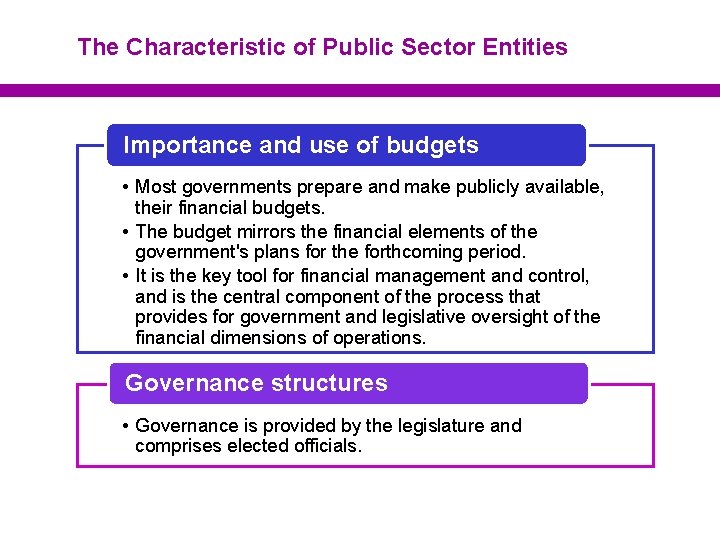 The Characteristic of Public Sector Entities

Importance and use of budgets

• Most governments prepare and make publicly available, their financial budgets.
• The budget mirrors the financial elements of the government's plans for the forthcoming period.
• It is the key tool for financial management and control, and is the central component of the process that provides for government and legislative oversight of the financial dimensions of operations.

Governance structures

• Governance is provided by the legislature and comprises elected officials.